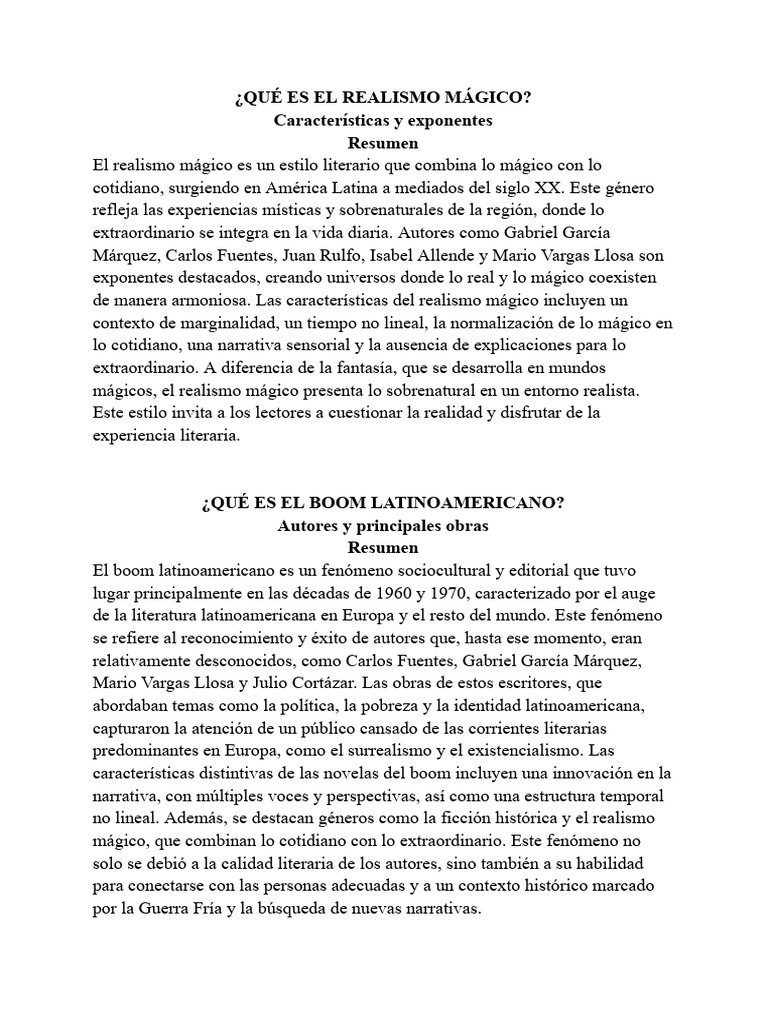 ¿QUÉ ES EL REALISMO MÁGICO?
Características y exponentes
Resumen

El realismo mágico es un estilo literario que combina lo mágico con lo cotidiano, surgiendo en América Latina a mediados del siglo XX. Este género refleja las experiencias místicas y sobrenaturales de la región, donde lo extraordinario se integra en la vida diaria. Autores como Gabriel García Márquez, Carlos Fuentes, Juan Rulfo, Isabel Allende y Mario Vargas Llosa son exponentes destacados, creando universos donde lo real y lo mágico coexisten de manera armoniosa. Las características del realismo mágico incluyen un contexto de marginalidad, un tiempo no lineal, la normalización de lo mágico en lo cotidiano, una narrativa sensorial y la ausencia de explicaciones para lo extraordinario. A diferencia de la fantasía, que se desarrolla en mundos mágicos, el realismo mágico presenta lo sobrenatural en un entorno realista. Este estilo invita a los lectores a cuestionar la realidad y disfrutar de la experiencia literaria.

¿QUÉ ES EL BOOM LATINOAMERICANO?
Autores y principales obras
Resumen

El boom latinoamericano es un fenómeno sociocultural y editorial que tuvo lugar principalmente en las décadas de 1960 y 1970, caracterizado por el auge de la literatura latinoamericana en Europa y el resto del mundo. Este fenómeno se refiere al reconocimiento y éxito de autores que, hasta ese momento, eran relativamente desconocidos, como Carlos Fuentes, Gabriel García Márquez, Mario Vargas Llosa y Julio Cortázar. Las obras de estos escritores, que abordaban temas como la política, la pobreza y la identidad latinoamericana, capturaron la atención de un público cansado de las corrientes literarias predominantes en Europa, como el surrealismo y el existencialismo. Las características distintivas de las novelas del boom incluyen una innovación en la narrativa, con múltiples voces y perspectivas, así como una estructura temporal no lineal. Además, se destacan géneros como la ficción histórica y el realismo mágico, que combinan lo cotidiano con lo extraordinario. Este fenómeno no solo se debió a la calidad literaria de los autores, sino también a su habilidad para conectarse con las personas adecuadas y a un contexto histórico marcado por la Guerra Fría y la búsqueda de nuevas narrativas.